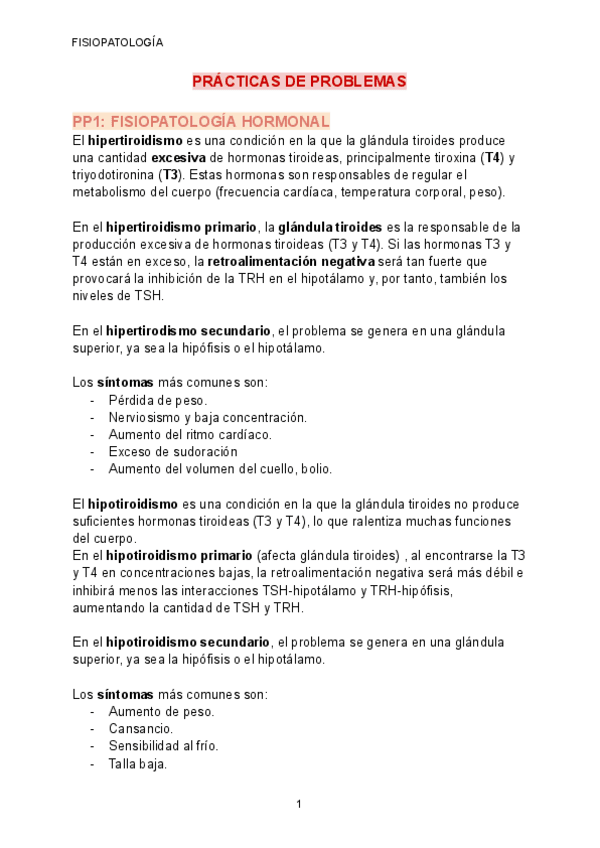 FISIOPATOLOGÍA

PRÁCTICAS DE PROBLEMAS

PP1: FISIOPATOLOGÍA HORMONAL

El hipertiroidismo es una condición en la que la glándula tiroides produce una cantidad excesiva de hormonas tiroideas, principalmente tiroxina (T4) y triyodotironina (T3). Estas hormonas son responsables de regular el metabolismo del cuerpo (frecuencia cardíaca, temperatura corporal, peso).

En el hipertiroidismo primario, la glándula tiroides es la responsable de la producción excesiva de hormonas tiroideas (T3 y T4). Si las hormonas T3 y T4 están en exceso, la retroalimentación negativa será tan fuerte que provocará la inhibición de la TRH en el hipotálamo y, por tanto, también los niveles de TSH.

En el hipertirodismo secundario, el problema se genera en una glándula superior, ya sea la hipófisis o el hipotálamo.

Los síntomas más comunes son:
- Pérdida de peso.
- Nerviosismo y baja concentración.
- Aumento del ritmo cardíaco.
- Exceso de sudoración
- Aumento del volumen del cuello, bolio.

El hipotiroidismo es una condición en la que la glándula tiroides no produce suficientes hormonas tiroideas (T3 y T4), lo que ralentiza muchas funciones del cuerpo.
En el hipotiroidismo primario (afecta glándula tiroides) , al encontrarse la T3 y T4 en concentraciones bajas, la retroalimentación negativa será más débil e inhibirá menos las interacciones TSH-hipotálamo y TRH-hipófisis, aumentando la cantidad de TSH y TRH.

En el hipotiroidismo secundario, el problema se genera en una glándula superior, ya sea la hipófisis o el hipotálamo.

Los síntomas más comunes son:
- Aumento de peso.
- Cansancio.
- Sensibilidad al frío.
- Talla baja.

1